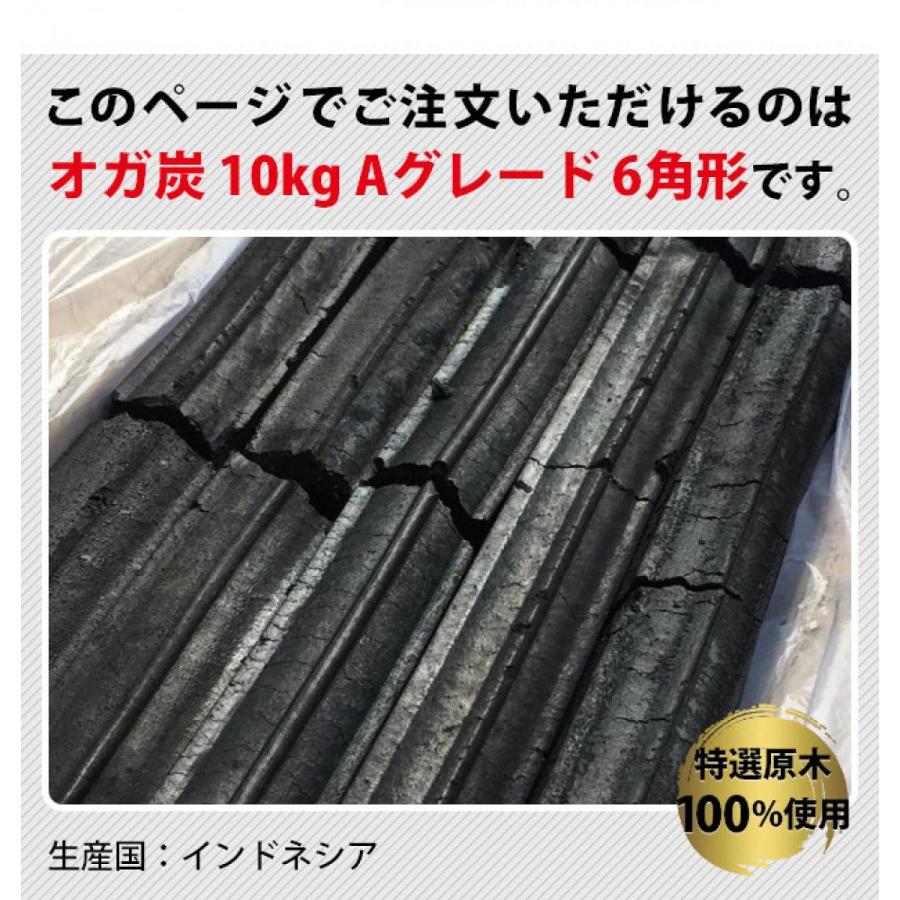 このページでご注文いただけるのは
オガ炭 10kg Aグレード 6角形です。

特選原木
100%使用

生産国：インドネシア